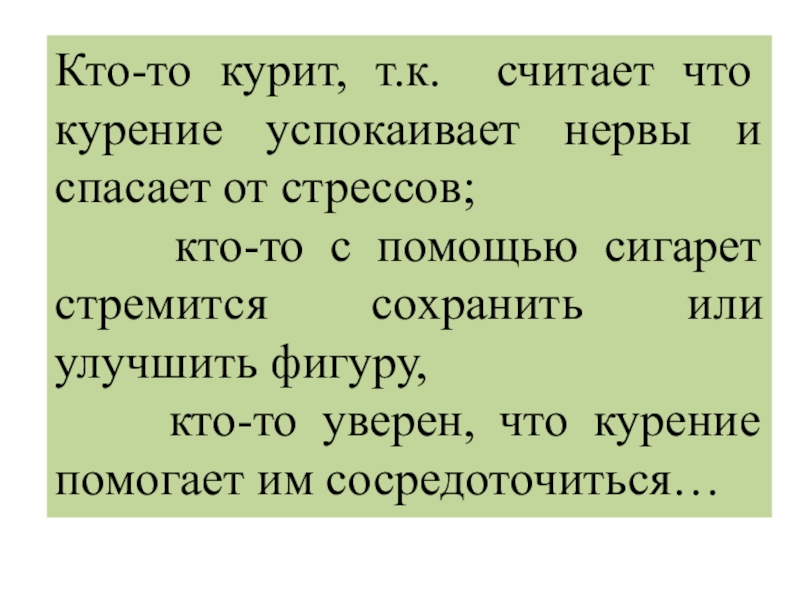 Кто-то курит, т.к. считает что курение успокаивает нервы и спасает от стрессов;

кто-то с помощью сигарет стремится сохранить или улучшить фигуру,

кто-то уверен, что курение помогает им сосредоточиться…